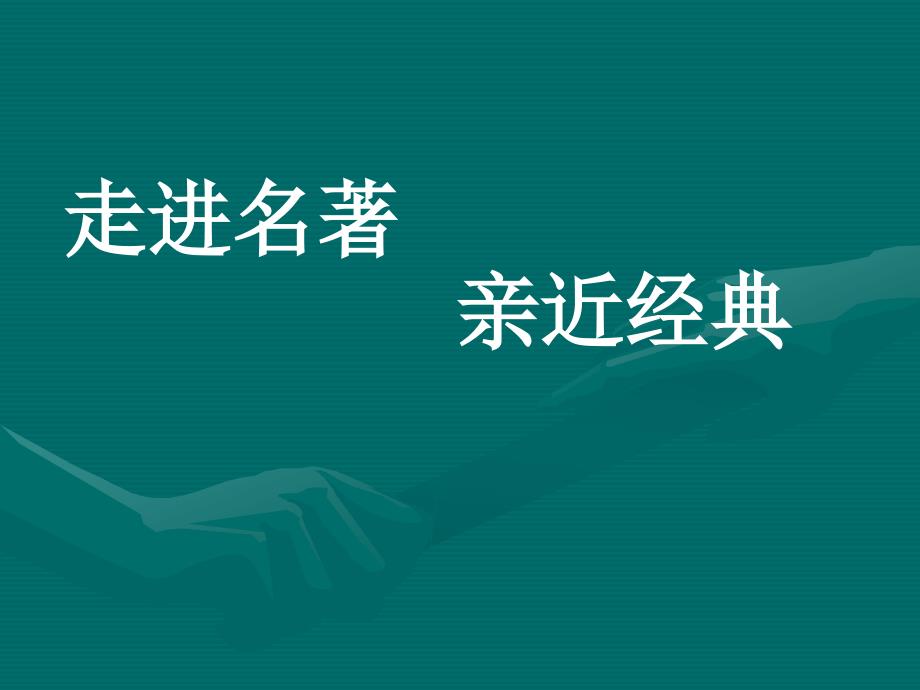 走进名著

亲近经典